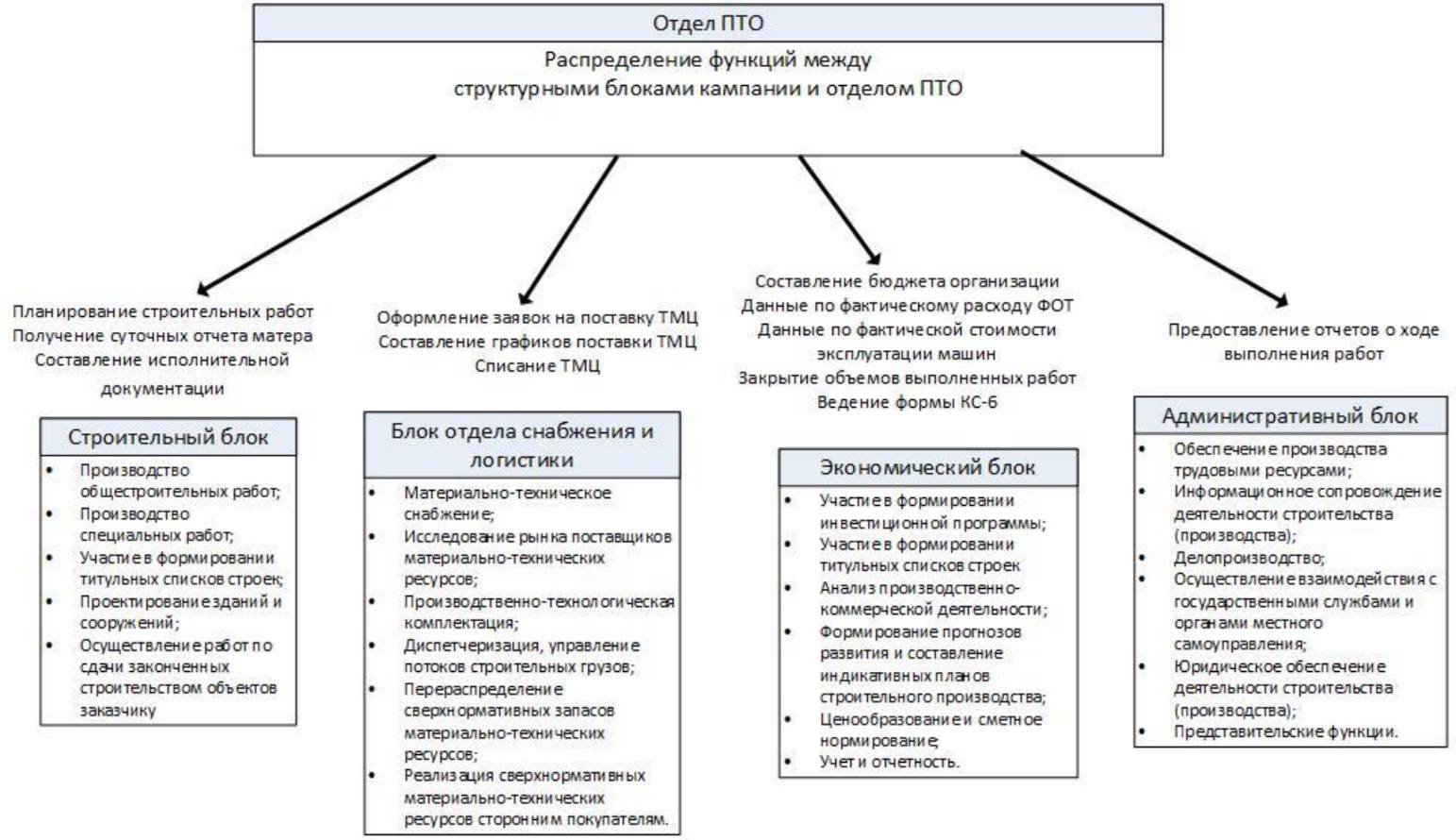 Отдел ПТО

Распределение функций между структурными блоками кампании и отделом ПТО

Планирование строительных работ
Получение суточных отчета матера
Составление исполнительной документации

Строительный блок

• Производство общестроительных работ;
• Производство специальных работ;
• Участие в формировании титульных списков строек;
• Проектирование зданий и сооружений;
• Осуществление работ по сдачи законченных строительством объектов заказчику

Оформление заявок на поставку ТМЦ
Составление графиков поставки ТМЦ
Списание ТМЦ

Блок отдела снабжения и логистики

• Материально-техническое снабжение;
• Исследование рынка поставщиков материально-технических ресурсов;
• Производственно-технологическая комплектация;
• Диспетчеризация, управление потоков строительных грузов;
• Перераспределение сверхнормативных запасов материально-технических ресурсов;
• Реализация сверхнормативных материально-технических ресурсов сторонним покупателям.

Составление бюджета организации
Данные по фактическому расходу ФОТ
Данные по фактической стоимости эксплуатации машин
Закрытие объемов выполненных работ
Ведение формы КС-6

Экономический блок

• Участие в формировании инвестиционной программы;
• Участие в формировании титульных списков строек
• Анализ производственно-коммерческой деятельности;
• Формирование прогнозов развития и составление индикативных планов строительного производства;
• Ценообразование и сметное нормирование;
• Учет и отчетность.

Предоставление отчетов о ходе выполнения работ

Административный блок

• Обеспечение производства трудовыми ресурсами;
• Информационное сопровождение деятельности строительства (производства);
• Делопроизводство;
• Осуществление взаимодействия с государственными службами и органами местного самоуправления;
• Юридическое обеспечение деятельности строительства (производства);
• Представительские функции.